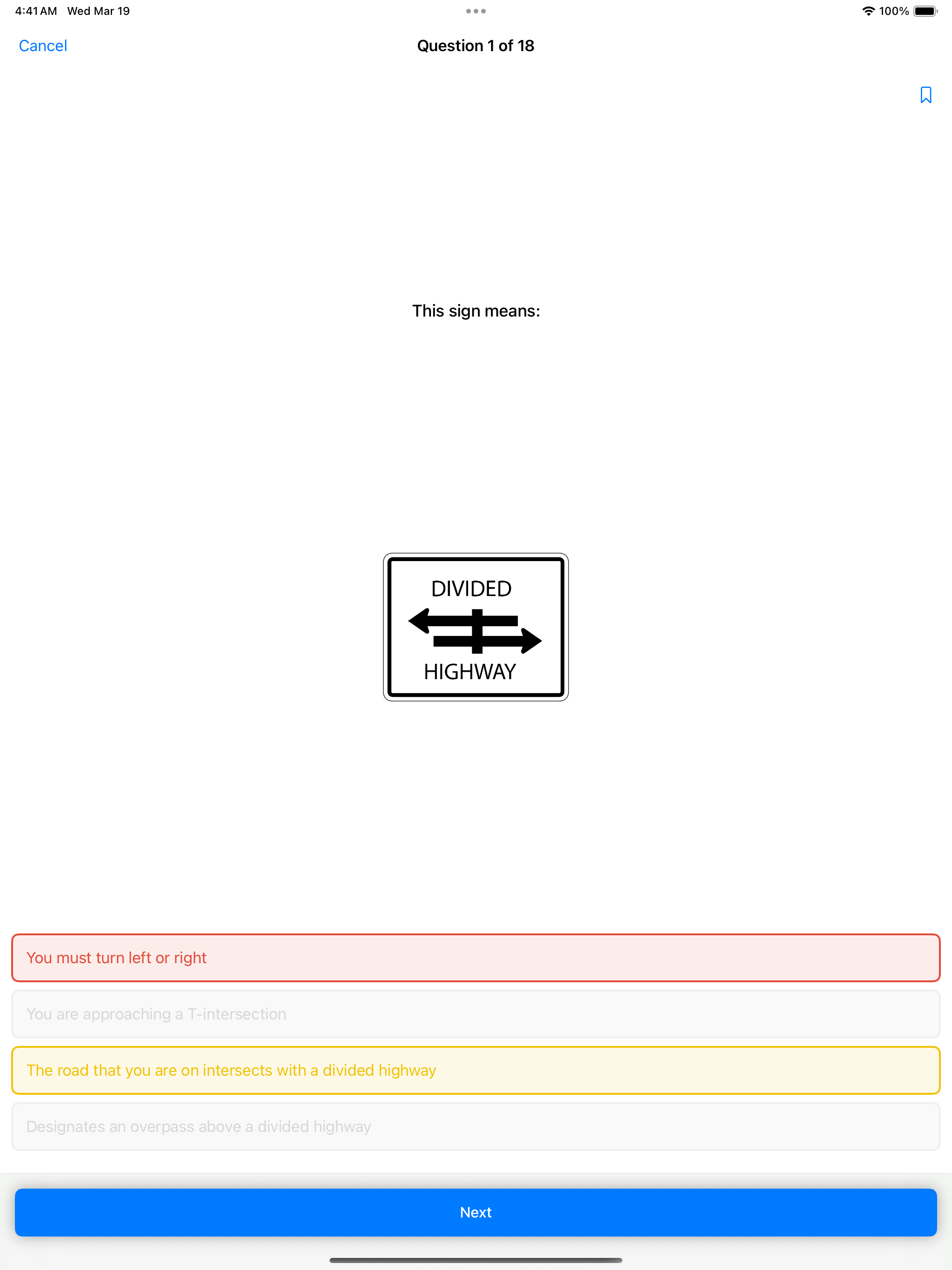 4:41 AM Wed Mar 19

100%

Cancel

Question 1 of 18

This sign means:

DIVIDED

HIGHWAY

You must turn left or right

You are approaching a T-intersection

The road that you are on intersects with a divided highway

Designates an overpass above a divided highway

Next